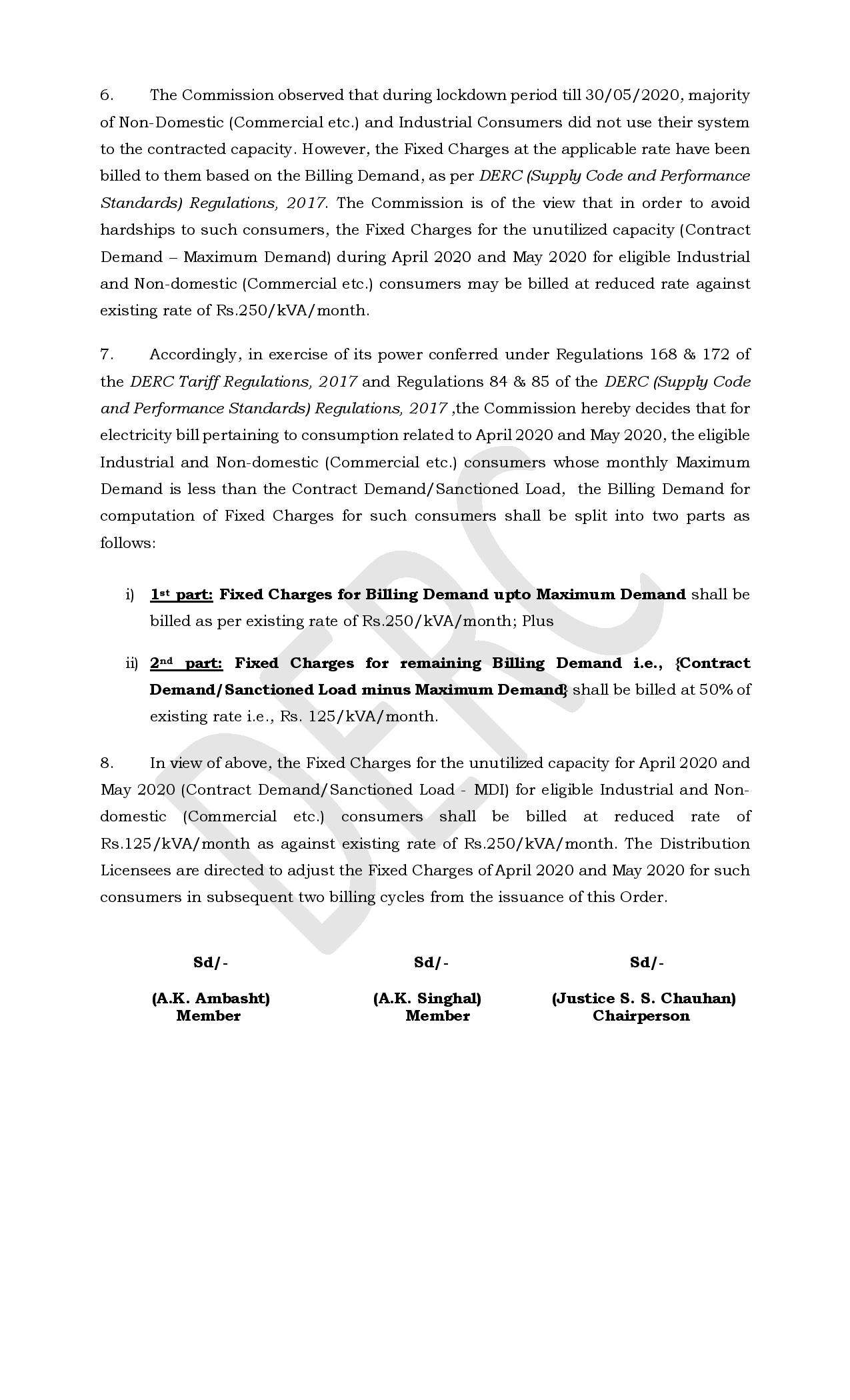 6. The Commission observed that during lockdown period till 30/05/2020, majority of Non-Domestic (Commercial etc.) and Industrial Consumers did not use their system to the contracted capacity. However, the Fixed Charges at the applicable rate have been billed to them based on the Billing Demand, as per DERC (Supply Code and Performance Standards) Regulations, 2017. The Commission is of the view that in order to avoid hardships to such consumers, the Fixed Charges for the unutilized capacity (Contract Demand – Maximum Demand) during April 2020 and May 2020 for eligible Industrial and Non-domestic (Commercial etc.) consumers may be billed at reduced rate against existing rate of Rs.250/kVA/month.

7. Accordingly, in exercise of its power conferred under Regulations 168 & 172 of the DERC Tariff Regulations, 2017 and Regulations 84 & 85 of the DERC (Supply Code and Performance Standards) Regulations, 2017 ,the Commission hereby decides that for electricity bill pertaining to consumption related to April 2020 and May 2020, the eligible Industrial and Non-domestic (Commercial etc.) consumers whose monthly Maximum Demand is less than the Contract Demand/Sanctioned Load, the Billing Demand for computation of Fixed Charges for such consumers shall be split into two parts as follows:

i) 1st part: Fixed Charges for Billing Demand upto Maximum Demand shall be billed as per existing rate of Rs.250/kVA/month; Plus

ii) 2nd part: Fixed Charges for remaining Billing Demand i.e., {Contract Demand/Sanctioned Load minus Maximum Demand} shall be billed at 50% of existing rate i.e., Rs. 125/kVA/month.

8. In view of above, the Fixed Charges for the unutilized capacity for April 2020 and May 2020 (Contract Demand/Sanctioned Load - MDI) for eligible Industrial and Non-domestic (Commercial etc.) consumers shall be billed at reduced rate of Rs.125/kVA/month as against existing rate of Rs.250/kVA/month. The Distribution Licensees are directed to adjust the Fixed Charges of April 2020 and May 2020 for such consumers in subsequent two billing cycles from the issuance of this Order.

Sd/-
(A.K. Ambasht)
Member

Sd/-
(A.K. Singhal)
Member

Sd/-
(Justice S. S. Chauhan)
Chairperson

DERC